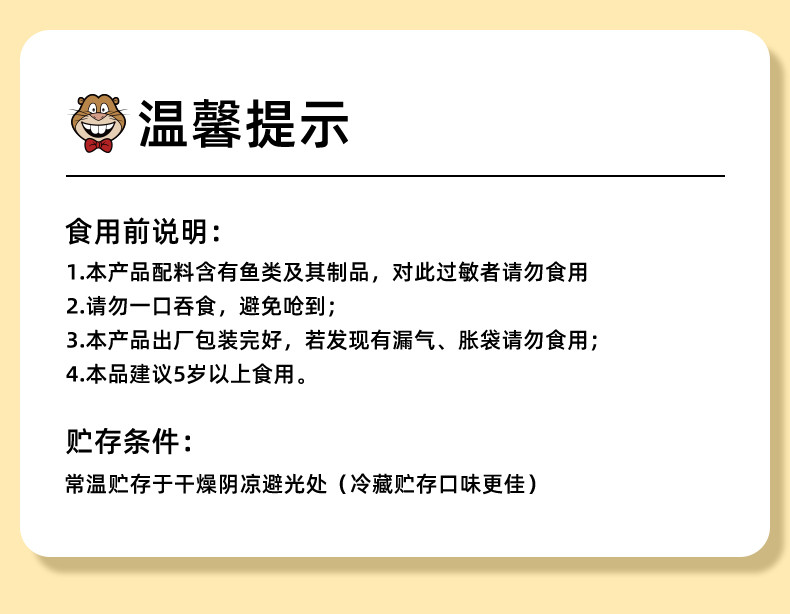 温馨提示

食用前说明：

1.本产品配料含有鱼类及其制品，对此过敏者请勿食用
2.请勿一口吞食，避免呛到；
3.本产品出厂包装完好，若发现有漏气、胀袋请勿食用；
4.本品建议5岁以上食用。

贮存条件：

常温贮存于干燥阴凉避光处（冷藏贮存口味更佳）